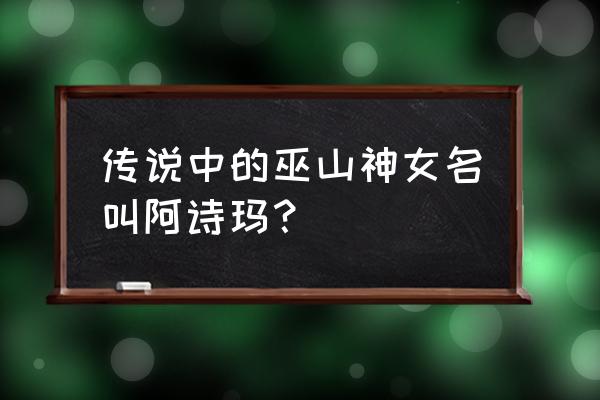 传说中的巫山神女名叫阿诗玛？